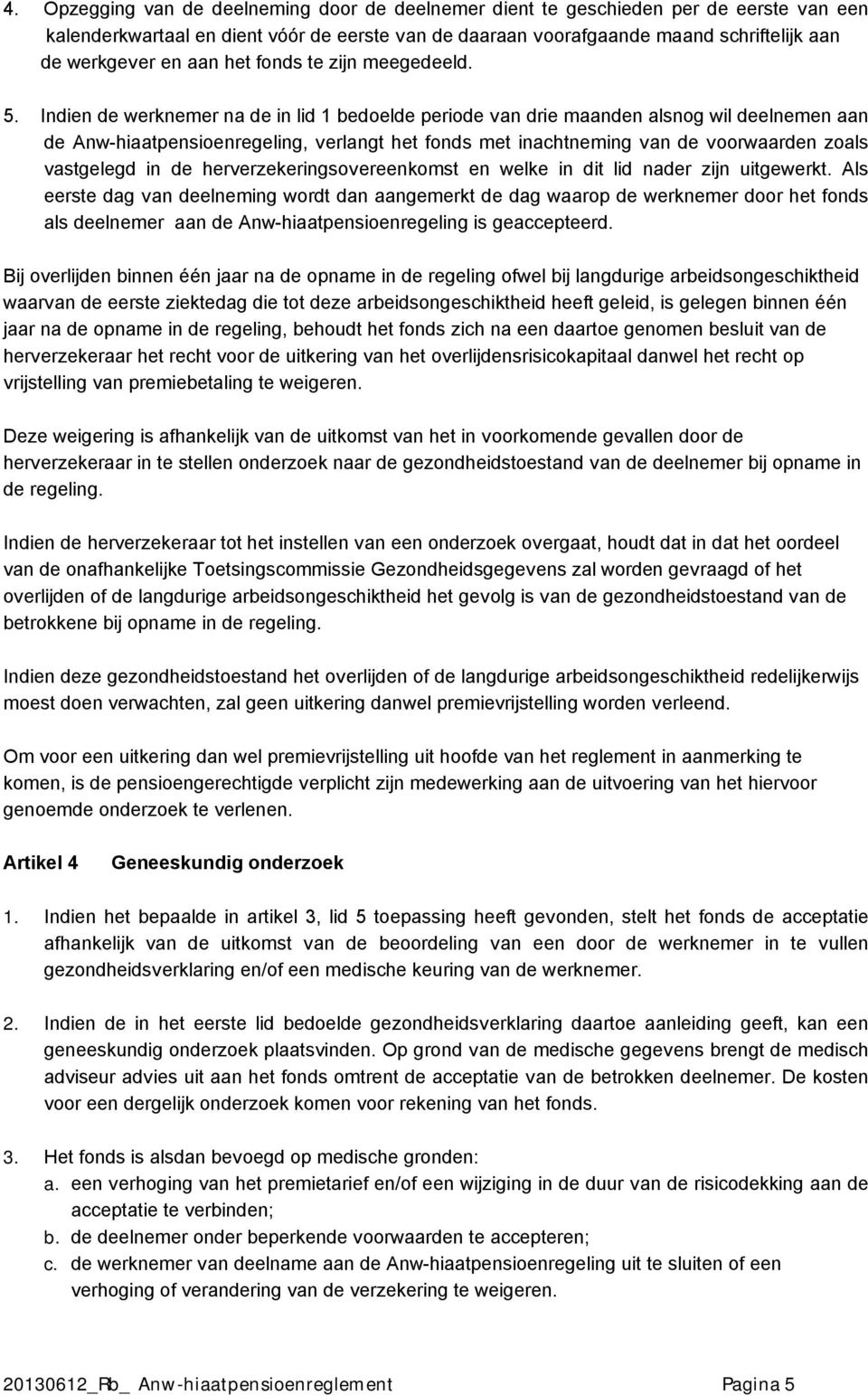 4. Opzegging van de deelneming door de deelnemer dient te geschieden per de eerste van een kalenderkwartaal en dient vóór de eerste van de daaraan voorafgaande maand schriftelijk aan de werkgever en aan het fonds te zijn meegedeeld.

5. Indien de werknemer na de in lid 1 bedoelde periode van drie maanden alsnog wil deelnemen aan de Anw-hiaatpensioenregeling, verlangt het fonds met inachtneming van de voorwaarden zoals vastgelegd in de herverzekeringsovereenkomst en welke in dit lid nader zijn uitgewerkt. Als eerste dag van deelneming wordt dan aangemerkt de dag waarop de werknemer door het fonds als deelnemer aan de Anw-hiaatpensioenregeling is geaccepteerd.

Bij overlijden binnen één jaar na de opname in de regeling ofwel bij langdurige arbeidsongeschiktheid waarvan de eerste ziektedag die tot deze arbeidsongeschiktheid heeft geleid, is gelegen binnen één jaar na de opname in de regeling, behoudt het fonds zich na een daartoe genomen besluit van de herverzekeraar het recht voor de uitkering van het overlijdensrisicokapitaal danwel het recht op vrijstelling van premiebetaling te weigeren.

Deze weigering is afhankelijk van de uitkomst van het in voorkomende gevallen door de herverzekeraar in te stellen onderzoek naar de gezondheidstoestand van de deelnemer bij opname in de regeling.

Indien de herverzekeraar tot het instellen van een onderzoek overgaat, houdt dat in dat het oordeel van de onafhankelijke Toetsingscommissie Gezondheidsgegevens zal worden gevraagd of het overlijden of de langdurige arbeidsongeschiktheid het gevolg is van de gezondheidstoestand van de betrokkene bij opname in de regeling.

Indien deze gezondheidstoestand het overlijden of de langdurige arbeidsongeschiktheid redelijkerwijs moest doen verwachten, zal geen uitkering danwel premievrijstelling worden verleend.

Om voor een uitkering dan wel premievrijstelling uit hoofde van het reglement in aanmerking te komen, is de pensioengerechtigde verplicht zijn medewerking aan de uitvoering van het hiervoor genoemde onderzoek te verlenen.

Artikel 4 Geneeskundig onderzoek

1. Indien het bepaalde in artikel 3, lid 5 toepassing heeft gevonden, stelt het fonds de acceptatie afhankelijk van de uitkomst van de beoordeling van een door de werknemer in te vullen gezondheidsverklaring en/of een medische keuring van de werknemer.

2. Indien de in het eerste lid bedoelde gezondheidsverklaring daartoe aanleiding geeft, kan een geneeskundig onderzoek plaatsvinden. Op grond van de medische gegevens brengt de medisch adviseur advies uit aan het fonds omtrent de acceptatie van de betrokken deelnemer. De kosten voor een dergelijk onderzoek komen voor rekening van het fonds.

3. Het fonds is alsdan bevoegd op medische gronden:
a. een verhoging van het premietarief en/of een wijziging in de duur van de risicodekking aan de acceptatie te verbinden;
b. de deelnemer onder beperkende voorwaarden te accepteren;
c. de werknemer van deelname aan de Anw-hiaatpensioenregeling uit te sluiten of een verhoging of verandering van de verzekering te weigeren.

20130612_Rb_ Anw-hiaatpensioenreglement Pagina 5